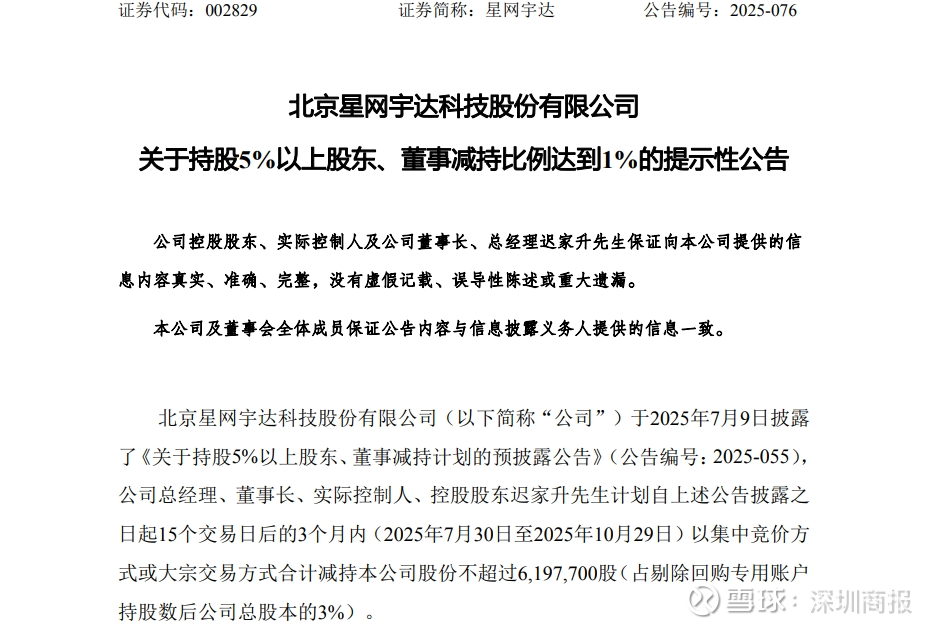 证券代码：002829　　　　证券简称：星网宇达　　　　公告编号：2025-076

北京星网宇达科技股份有限公司

关于持股5%以上股东、董事减持比例达到1%的提示性公告

公司控股股东、实际控制人及公司董事长、总经理迟家升先生保证向本公司提供的信息内容真实、准确、完整，没有虚假记载、误导性陈述或重大遗漏。

本公司及董事会全体成员保证公告内容与信息披露义务人提供的信息一致。

北京星网宇达科技股份有限公司（以下简称“公司”）于2025年7月9日披露了《关于持股5%以上股东、董事减持计划的预披露公告》（公告编号：2025-055），公司总经理、董事长、实际控制人、控股股东迟家升先生计划自上述公告披露之日起15个交易日后的3个月内（2025年7月30日至2025年10月29日）以集中竞价方式或大宗交易方式合计减持本公司股份不超过6,197,700股（占剔除回购专用账户持股数后公司总股本的3%）。

雪球：深圳商报